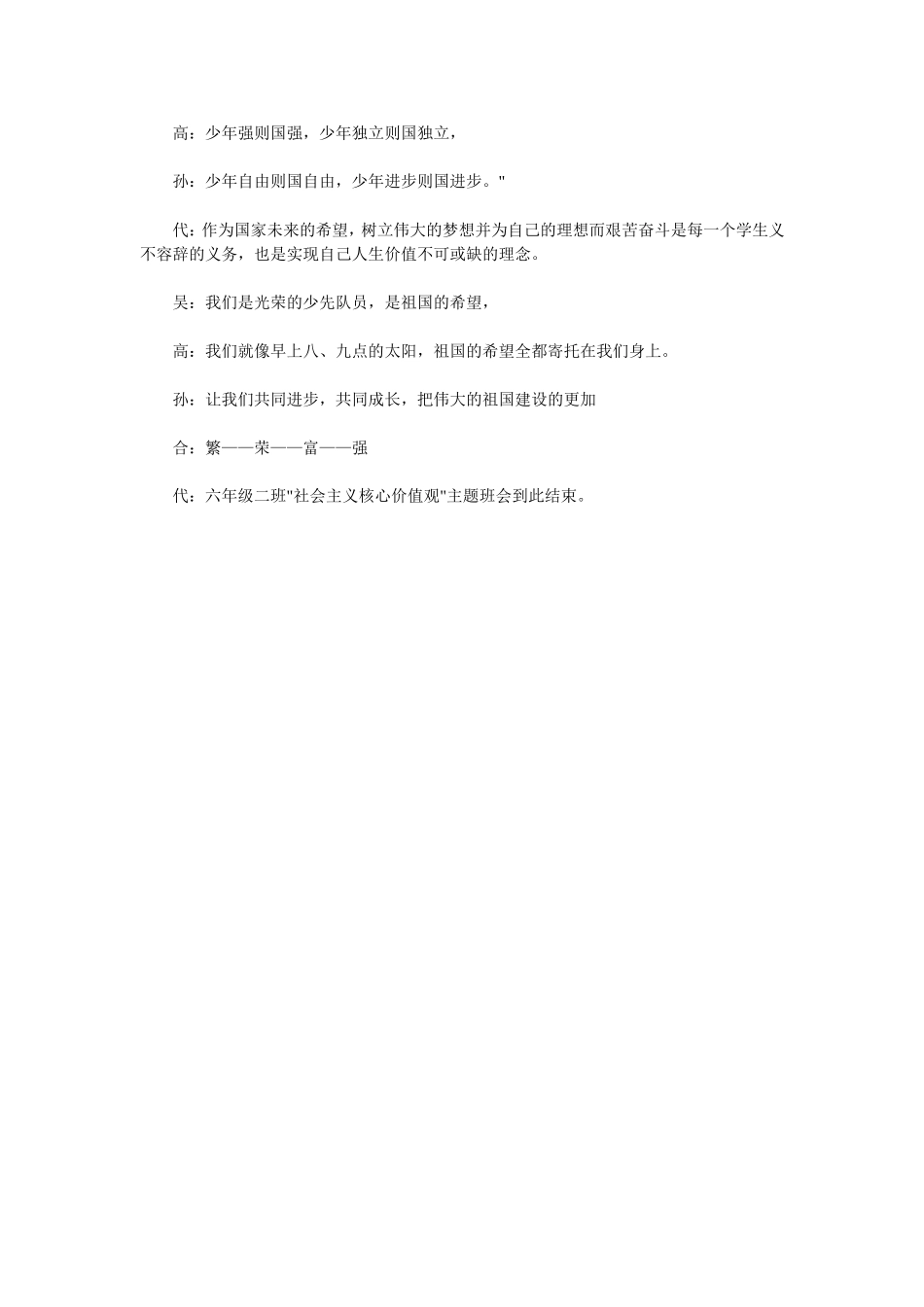 高：少年强则国强，少年独立则国独立，

孙：少年自由则国自由，少年进步则国进步。"

代：作为国家未来的希望，树立伟大的梦想并为自己的理想而艰苦奋斗是每一个学生义不容辞的义务，也是实现自己人生价值不可或缺的理念。

吴：我们是光荣的少先队员，是祖国的希望，

高：我们就像早上八、九点的太阳，祖国的希望全都寄托在我们身上。

孙：让我们共同进步，共同成长，把伟大的祖国建设的更加

合：繁——荣——富——强

代：六年级二班"社会主义核心价值观"主题班会到此结束。